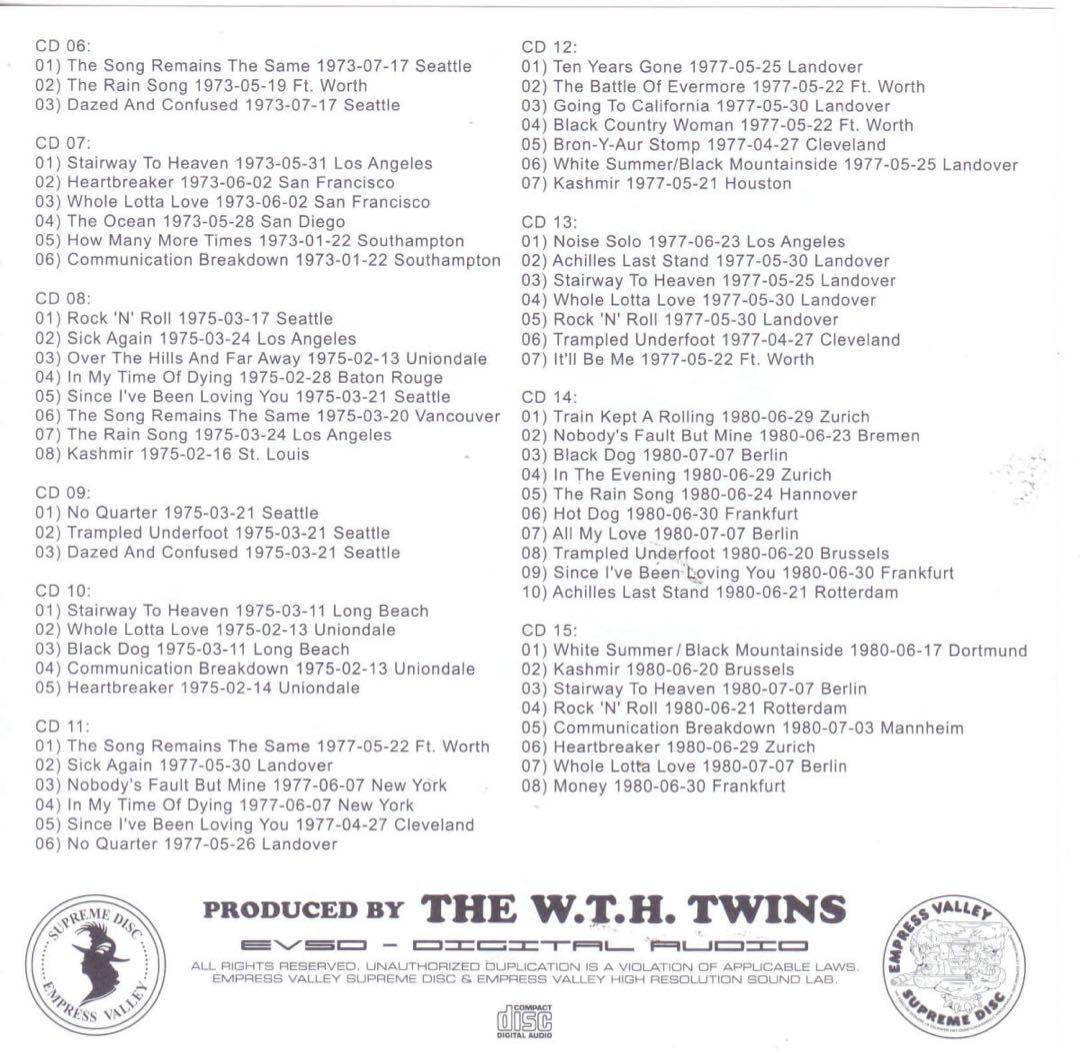 CD 06:
01) The Song Remains The Same 1973-07-17 Seattle
02) The Rain Song 1973-05-19 Ft. Worth
03) Dazed And Confused 1973-07-17 Seattle

CD 07:
01) Stairway To Heaven 1973-05-31 Los Angeles
02) Heartbreaker 1973-06-02 San Francisco
03) Whole Lotta Love 1973-06-02 San Francisco
04) The Ocean 1973-05-28 San Diego
05) How Many More Times 1973-01-22 Southampton
06) Communication Breakdown 1973-01-22 Southampton

CD 08:
01) Rock 'N' Roll 1975-03-17 Seattle
02) Sick Again 1975-03-24 Los Angeles
03) Over The Hills And Far Away 1975-02-13 Uniondale
04) In My Time Of Dying 1975-02-28 Baton Rouge
05) Since I've Been Loving You 1975-03-21 Seattle
06) The Song Remains The Same 1975-03-20 Vancouver
07) The Rain Song 1975-03-24 Los Angeles
08) Kashmir 1975-02-16 St. Louis

CD 09:
01) No Quarter 1975-03-21 Seattle
02) Trampled Underfoot 1975-03-21 Seattle
03) Dazed And Confused 1975-03-21 Seattle

CD 10:
01) Stairway To Heaven 1975-03-11 Long Beach
02) Whole Lotta Love 1975-02-13 Uniondale
03) Black Dog 1975-03-11 Long Beach
04) Communication Breakdown 1975-02-13 Uniondale
05) Heartbreaker 1975-02-14 Uniondale

CD 11:
01) The Song Remains The Same 1977-05-22 Ft. Worth
02) Sick Again 1977-05-30 Landover
03) Nobody's Fault But Mine 1977-06-07 New York
04) In My Time Of Dying 1977-06-07 New York
05) Since I've Been Loving You 1977-04-27 Cleveland
06) No Quarter 1977-05-26 Landover

CD 12:
01) Ten Years Gone 1977-05-25 Landover
02) The Battle Of Evermore 1977-05-22 Ft. Worth
03) Going To California 1977-05-30 Landover
04) Black Country Woman 1977-05-22 Ft. Worth
05) Bron-Y-Aur Stomp 1977-04-27 Cleveland
06) White Summer/Black Mountainside 1977-05-25 Landover
07) Kashmir 1977-05-21 Houston

CD 13:
01) Noise Solo 1977-06-23 Los Angeles
02) Achilles Last Stand 1977-05-30 Landover
03) Stairway To Heaven 1977-05-25 Landover
04) Whole Lotta Love 1977-05-30 Landover
05) Rock 'N' Roll 1977-05-30 Landover
06) Trampled Underfoot 1977-04-27 Cleveland
07) It'll Be Me 1977-05-22 Ft. Worth

CD 14:
01) Train Kept A Rolling 1980-06-29 Zurich
02) Nobody's Fault But Mine 1980-06-23 Bremen
03) Black Dog 1980-07-07 Berlin
04) In The Evening 1980-06-29 Zurich
05) The Rain Song 1980-06-24 Hannover
06) Hot Dog 1980-06-30 Frankfurt
07) All My Love 1980-07-07 Berlin
08) Trampled Underfoot 1980-06-20 Brussels
09) Since I've Been Loving You 1980-06-30 Frankfurt
10) Achilles Last Stand 1980-06-21 Rotterdam

CD 15:
01) White Summer / Black Mountainside 1980-06-17 Dortmund
02) Kashmir 1980-06-20 Brussels
03) Stairway To Heaven 1980-07-07 Berlin
04) Rock 'N' Roll 1980-06-21 Rotterdam
05) Communication Breakdown 1980-07-03 Mannheim
06) Heartbreaker 1980-06-29 Zurich
07) Whole Lotta Love 1980-07-07 Berlin
08) Money 1980-06-30 Frankfurt

SUPREME DISC EMPRESS VALLEY

PRODUCED BY THE W.T.H. TWINS

EVSD - DIGITAL AUDIO

ALL RIGHTS RESERVED. UNAUTHORIZED DUPLICATION IS A VIOLATION OF APPLICABLE LAWS. EMPRESS VALLEY SUPREME DISC & EMPRESS VALLEY HIGH RESOLUTION SOUND LAB.

COMPACT disc DIGITAL AUDIO

EMPRESS VALLEY SUPREME DISC